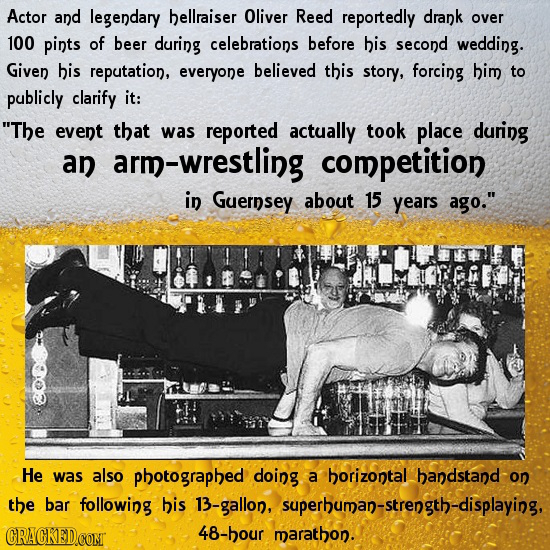 Actor and legendary hellraiser Oliver Reed reportedly drank over 100 pints of beer during celebrations before his second wedding. Given his reputation, everyone believed this story, forcing him to publicly clarify it:

"The event that was reported actually took place during an arm-wrestling competition in Guernsey about 15 years ago."

He was also photographed doing a horizontal handstand on the bar following his 13-gallon, superhuman-strength-displaying, 48-hour marathon.

CRACKED.COM